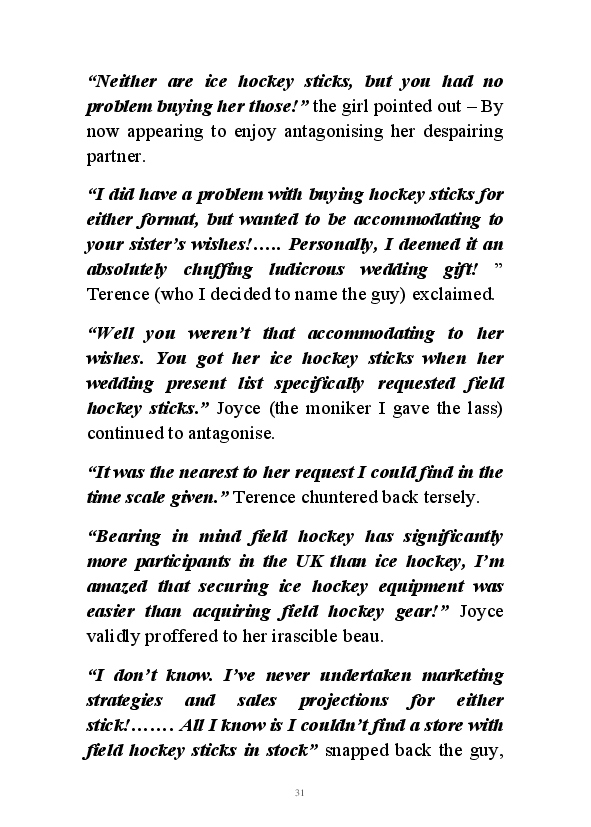 “Neither are ice hockey sticks, but you had no problem buying her those!” the girl pointed out – By now appearing to enjoy antagonising her despairing partner.

“I did have a problem with buying hockey sticks for either format, but wanted to be accommodating to your sister’s wishes!….. Personally, I deemed it an absolutely chuffing ludicrous wedding gift! ” Terence (who I decided to name the guy) exclaimed.

“Well you weren’t that accommodating to her wishes. You got her ice hockey sticks when her wedding present list specifically requested field hockey sticks.” Joyce (the moniker I gave the lass) continued to antagonise.

“It was the nearest to her request I could find in the time scale given.” Terence chuntered back tersely.

“Bearing in mind field hockey has significantly more participants in the UK than ice hockey, I’m amazed that securing ice hockey equipment was easier than acquiring field hockey gear!” Joyce validly proffered to her irascible beau.

“I don’t know. I’ve never undertaken marketing strategies and sales projections for either stick!……. All I know is I couldn’t find a store with field hockey sticks in stock” snapped back the guy,

31